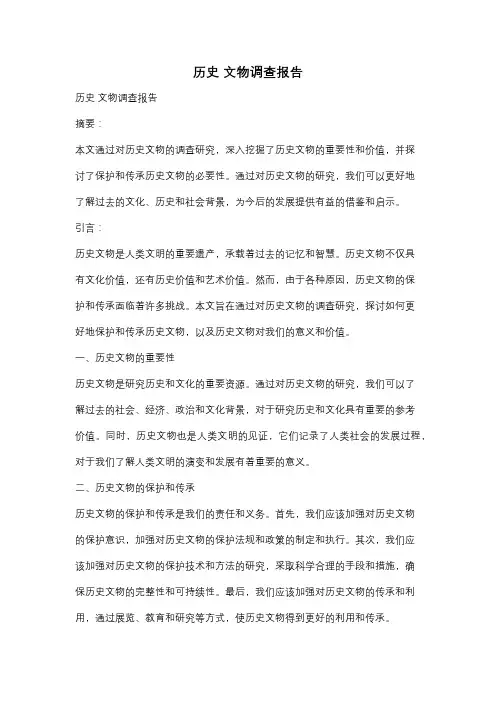 历史 文物调查报告

历史 文物调查报告

摘要：

本文通过对历史文物的调查研究，深入挖掘了历史文物的重要性和价值，并探讨了保护和传承历史文物的必要性。通过对历史文物的研究，我们可以更好地了解过去的文化、历史和社会背景，为今后的发展提供有益的借鉴和启示。

引言：

历史文物是人类文明的重要遗产，承载着过去的记忆和智慧。历史文物不仅具有文化价值，还有历史价值和艺术价值。然而，由于各种原因，历史文物的保护和传承面临着许多挑战。本文旨在通过对历史文物的调查研究，探讨如何更好地保护和传承历史文物，以及历史文物对我们的意义和价值。

一、历史文物的重要性

历史文物是研究历史和文化的重要资源。通过对历史文物的研究，我们可以了解过去的社会、经济、政治和文化背景，对于研究历史和文化具有重要的参考价值。同时，历史文物也是人类文明的见证，它们记录了人类社会的发展过程，对于我们了解人类文明的演变和发展有着重要的意义。

二、历史文物的保护和传承

历史文物的保护和传承是我们的责任和义务。首先，我们应该加强对历史文物的保护意识，加强对历史文物的保护法规和政策的制定和执行。其次，我们应该加强对历史文物的保护技术和方法的研究，采取科学合理的手段和措施，确保历史文物的完整性和可持续性。最后，我们应该加强对历史文物的传承和利用，通过展览、教育和研究等方式，使历史文物得到更好的利用和传承。